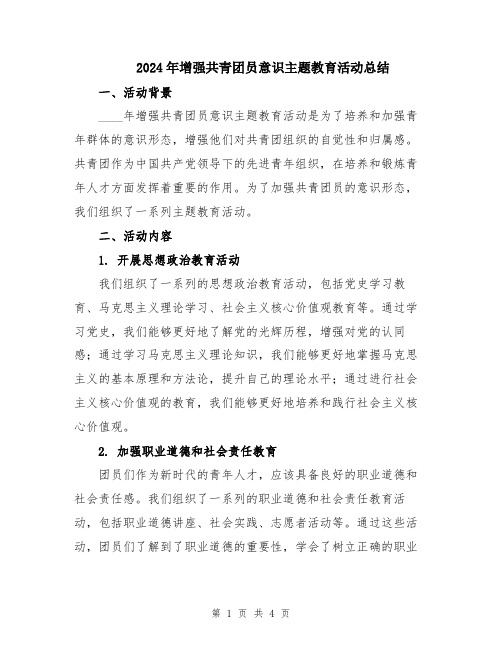 2024年增强共青团员意识主题教育活动总结

一、活动背景

____年增强共青团员意识主题教育活动是为了培养和加强青年群体的意识形态，增强他们对共青团组织的自觉性和归属感。共青团作为中国共产党领导下的先进青年组织，在培养和锻炼青年人才方面发挥着重要的作用。为了加强共青团员的意识形态，我们组织了一系列主题教育活动。

二、活动内容

1. 开展思想政治教育活动

我们组织了一系列的思想政治教育活动，包括党史学习教育、马克思主义理论学习、社会主义核心价值观教育等。通过学习党史，我们能够更好地了解党的光辉历程，增强对党的认同感；通过学习马克思主义理论知识，我们能够更好地掌握马克思主义的基本原理和方法论，提升自己的理论水平；通过进行社会主义核心价值观的教育，我们能够更好地培养和践行社会主义核心价值观。

2. 加强职业道德和社会责任教育

团员们作为新时代的青年人才，应该具备良好的职业道德和社会责任感。我们组织了一系列的职业道德和社会责任教育活动，包括职业道德讲座、社会实践、志愿者活动等。通过这些活动，团员们了解到了职业道德的重要性，学会了树立正确的职业

第 1 页 共 4 页